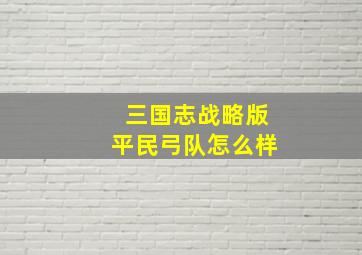 三国志战略版
平民弓队怎么样